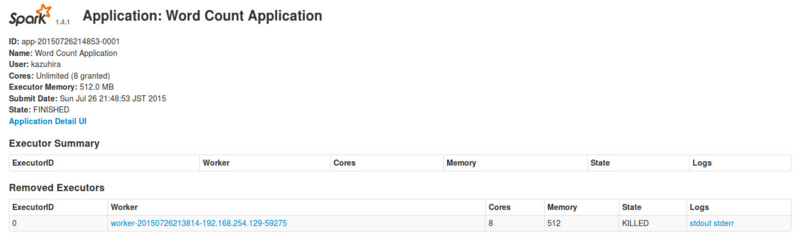 Spark 1.4.1 Application: Word Count Application

ID: app-20150726214853-0001
Name: Word Count Application
User: kazuhira
Cores: Unlimited (8 granted)
Executor Memory: 512.0 MB
Submit Date: Sun Jul 26 21:48:53 JST 2015
State: FINISHED
Application Detail UI

Executor Summary

| ExecutorID | Worker | Cores | Memory | State | Logs |
|---|---|---|---|---|---|

Removed Executors

| ExecutorID | Worker | Cores | Memory | State | Logs |
|---|---|---|---|---|---|
| 0 | worker-20150726213814-192.168.254.129-59275 | 8 | 512 | KILLED | stdout stderr |